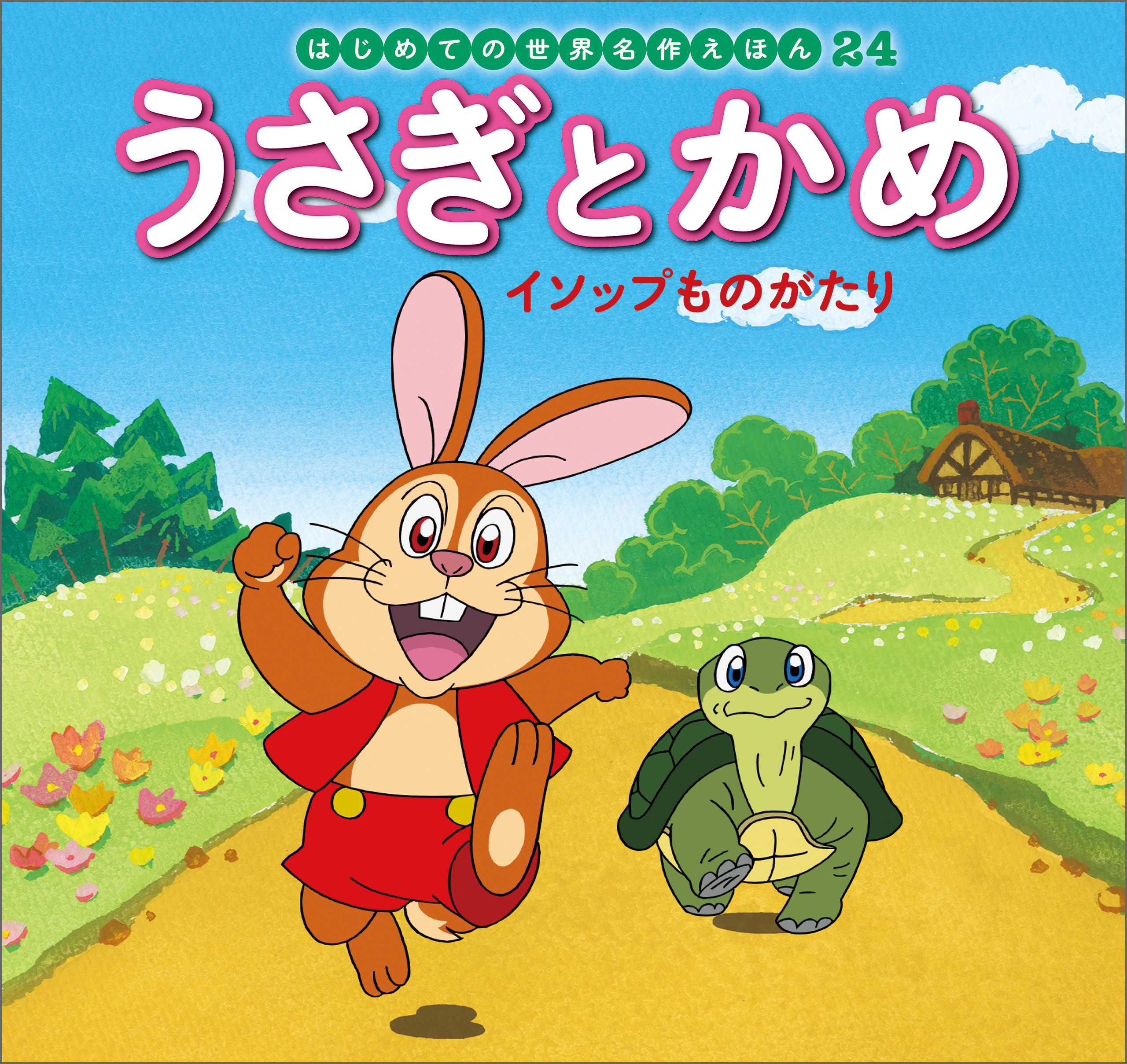 はじめての世界名作えほん 24

うさぎとかめ

イソップものがたり